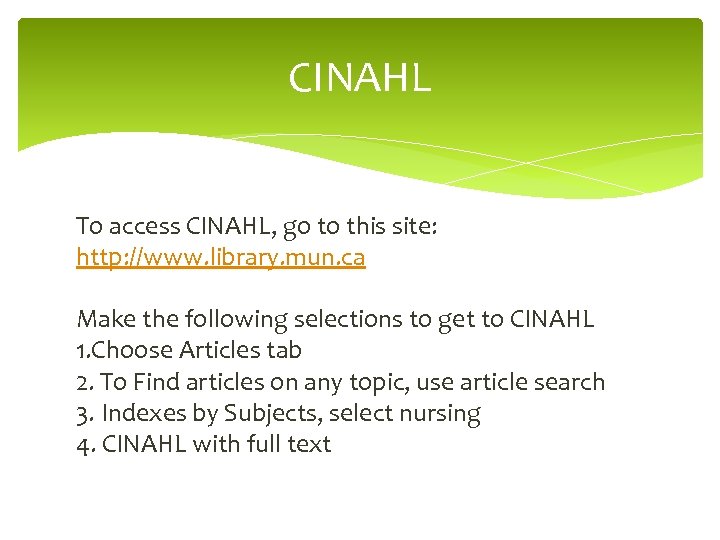 CINAHL

To access CINAHL, go to this site: http://www.library.mun.ca

Make the following selections to get to CINAHL
1.Choose Articles tab
2. To Find articles on any topic, use article search
3. Indexes by Subjects, select nursing
4. CINAHL with full text